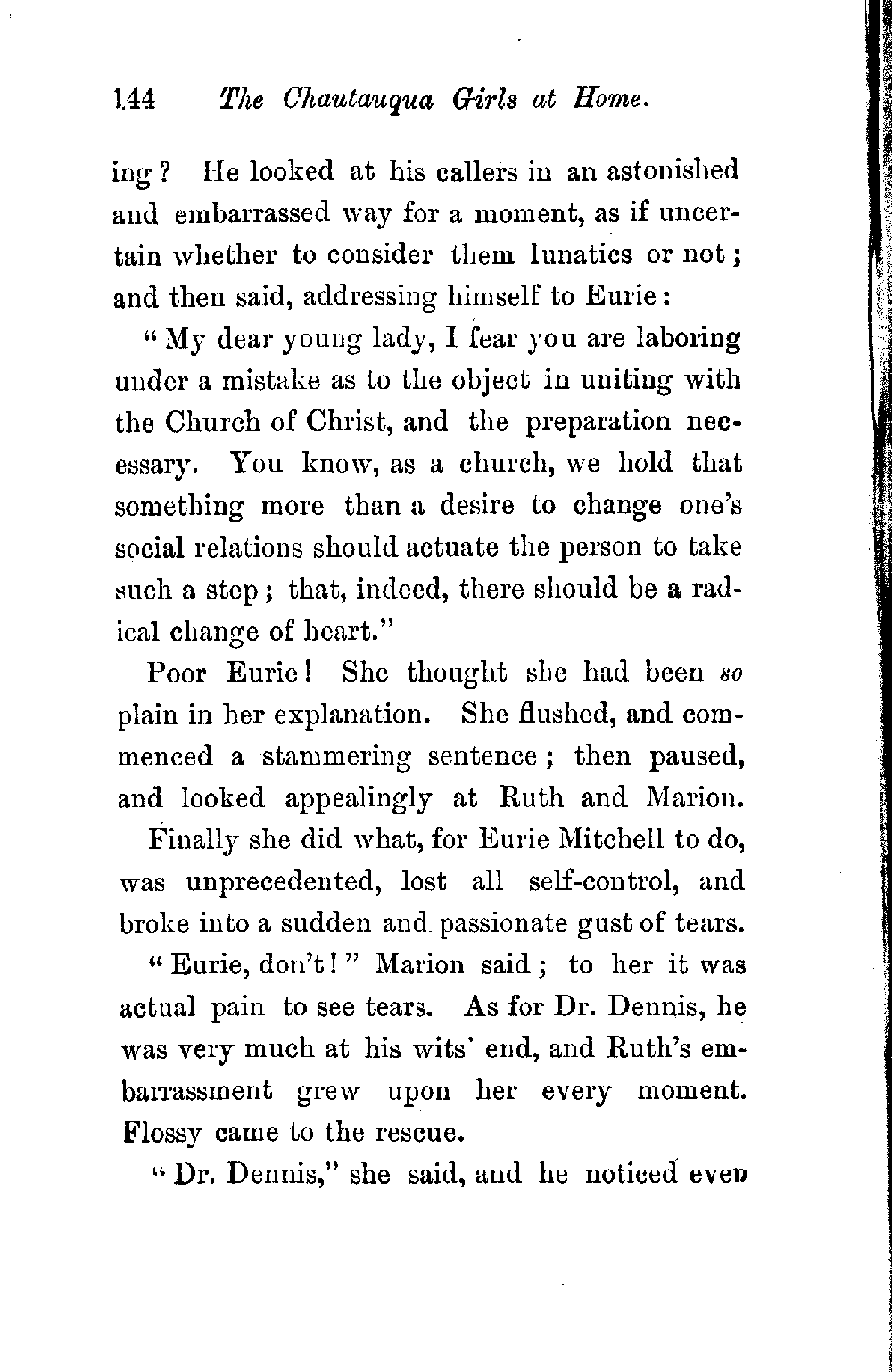 144 The Chautauqua Girls at Home.

ing? He looked at his callers in an astonished and embarrassed way for a moment, as if uncertain whether to consider them lunatics or not; and then said, addressing himself to Eurie:

"My dear young lady, I fear you are laboring under a mistake as to the object in uniting with the Church of Christ, and the preparation necessary. You know, as a church, we hold that something more than a desire to change one's social relations should actuate the person to take such a step; that, indeed, there should be a radical change of heart."

Poor Eurie! She thought she had been so plain in her explanation. She flushed, and commenced a stammering sentence; then paused, and looked appealingly at Ruth and Marion.

Finally she did what, for Eurie Mitchell to do, was unprecedented, lost all self-control, and broke into a sudden and passionate gust of tears.

"Eurie, don't!" Marion said; to her it was actual pain to see tears. As for Dr. Dennis, he was very much at his wits' end, and Ruth's embarrassment grew upon her every moment. Flossy came to the rescue.

"Dr. Dennis," she said, and he noticed even